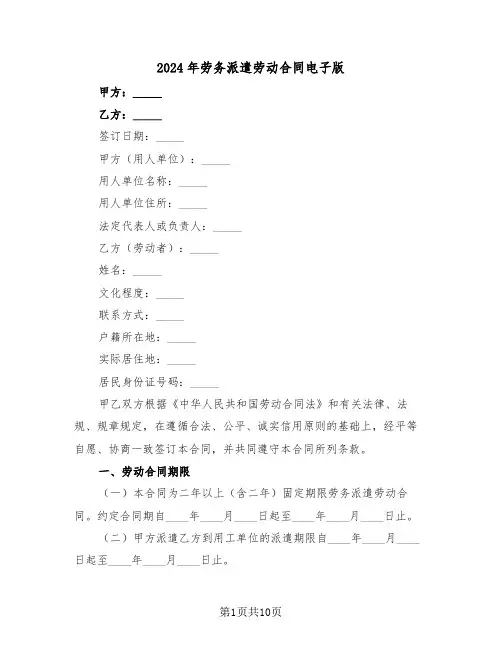 2024年劳务派遣劳动合同电子版

甲方：_____

乙方：_____

签订日期：_____

甲方（用人单位）：_____

用人单位名称：_____

用人单位住所：_____

法定代表人或负责人：_____

乙方（劳动者）：_____

姓名：_____

文化程度：_____

联系方式：_____

户籍所在地：_____

实际居住地：_____

居民身份证号码：_____

甲乙双方根据《中华人民共和国劳动合同法》和有关法律、法规、规章规定，在遵循合法、公平、诚实信用原则的基础上，经平等自愿、协商一致签订本合同，并共同遵守本合同所列条款。

一、劳动合同期限

（一）本合同为二年以上（含二年）固定期限劳务派遣劳动合同。约定合同期自____年____月____日起至____年____月____日止。

（二）甲方派遣乙方到用工单位的派遣期限自____年____月____日起至____年____月____日止。

第1页共10页